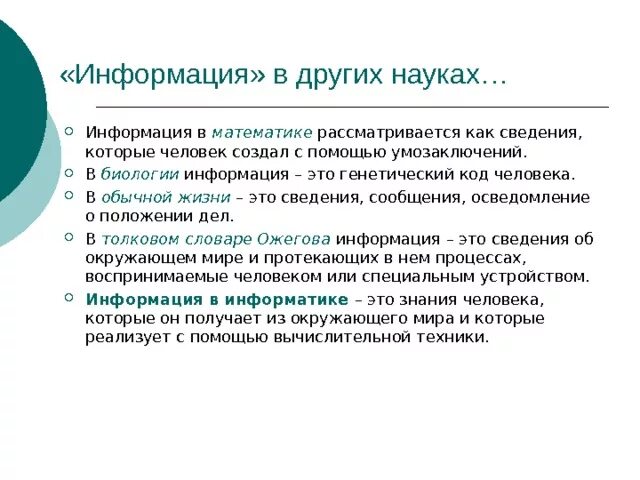 «Информация» в других науках…

Информация в математике рассматривается как сведения, которые человек создал с помощью умозаключений.

В биологии информация – это генетический код человека.

В обычной жизни – это сведения, сообщения, осведомление о положении дел.

В толковом словаре Ожегова информация – это сведения об окружающем мире и протекающих в нем процессах, воспринимаемые человеком или специальным устройством.

Информация в информатике – это знания человека, которые он получает из окружающего мира и которые реализует с помощью вычислительной техники.